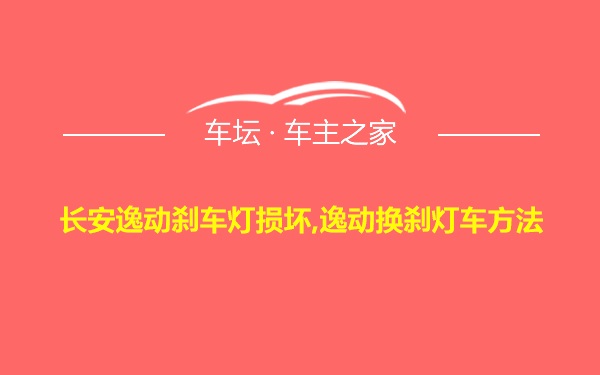 车坛 · 车主之家

长安逸动刹车灯损坏,逸动换刹灯车方法